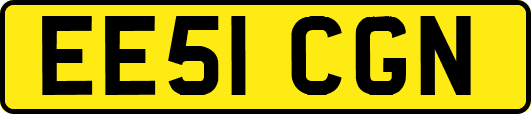 EE51 CGN